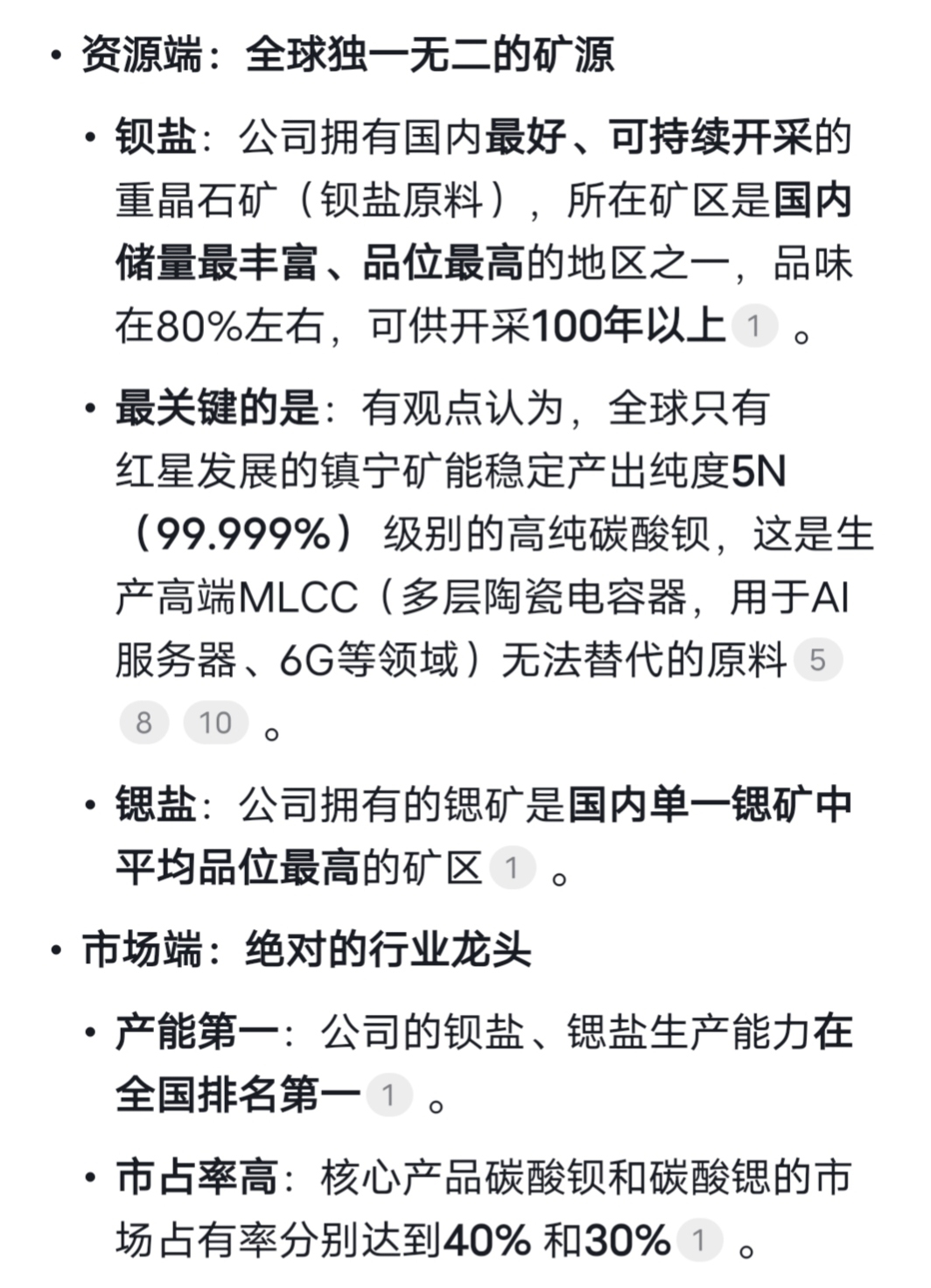 • 资源端：全球独一无二的矿源

• 钡盐：公司拥有国内最好、可持续开采的重晶石矿（钡盐原料），所在矿区是国内储量最丰富、品位最高的地区之一，品味在80%左右，可供开采100年以上 1 。

• 最关键的是：有观点认为，全球只有红星发展的镇宁矿能稳定产出纯度5N（99.999%）级别的高纯碳酸钡，这是生产高端MLCC（多层陶瓷电容器，用于AI服务器、6G等领域）无法替代的原料 5 8 10 。

• 锶盐：公司拥有的锶矿是国内单一锶矿中平均品位最高的矿区 1 。

• 市场端：绝对的行业龙头

• 产能第一：公司的钡盐、锶盐生产能力在全国排名第一 1 。

• 市占率高：核心产品碳酸钡和碳酸锶的市场占有率分别达到40% 和30% 1 。